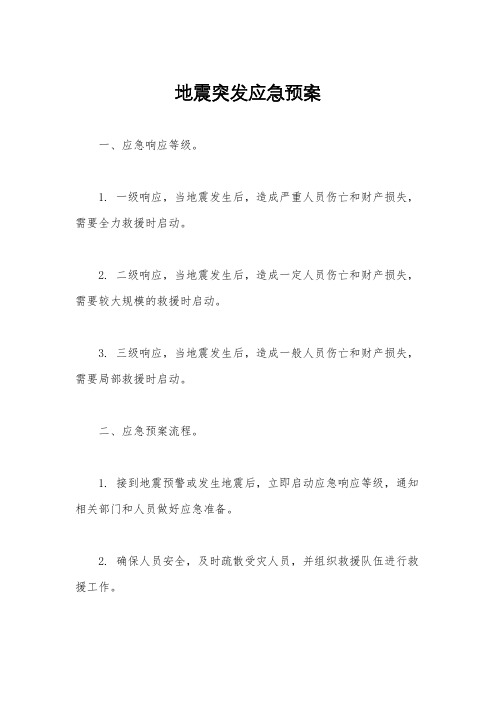 地震突发应急预案

一、应急响应等级。

1. 一级响应，当地震发生后，造成严重人员伤亡和财产损失，需要全力救援时启动。

2. 二级响应，当地震发生后，造成一定人员伤亡和财产损失，需要较大规模的救援时启动。

3. 三级响应，当地震发生后，造成一般人员伤亡和财产损失，需要局部救援时启动。

二、应急预案流程。

1. 接到地震预警或发生地震后，立即启动应急响应等级，通知相关部门和人员做好应急准备。

2. 确保人员安全，及时疏散受灾人员，并组织救援队伍进行救援工作。